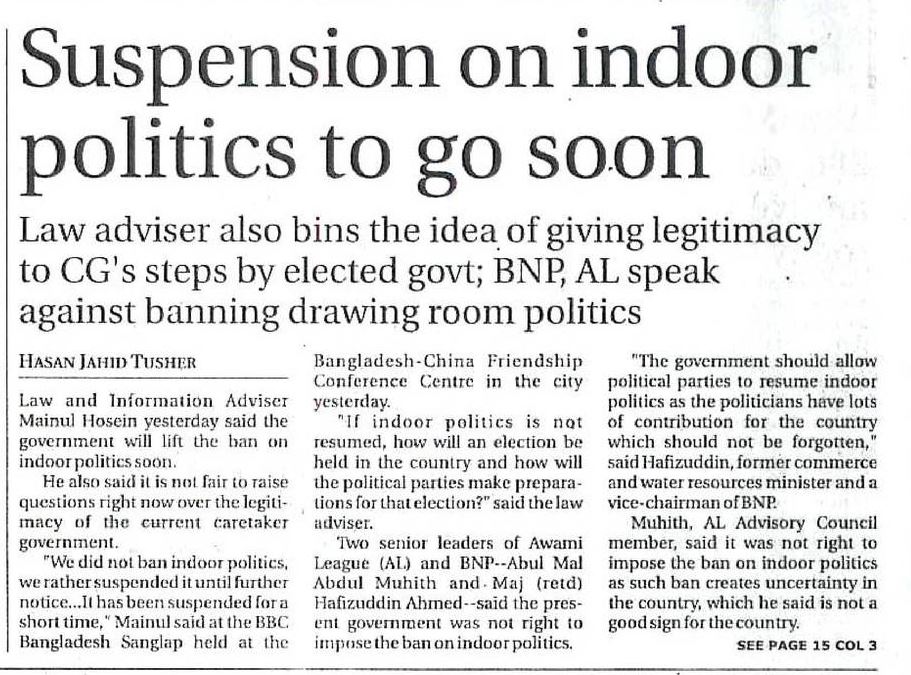 Suspension on indoor politics to go soon

Law adviser also bins the idea of giving legitimacy to CG's steps by elected govt; BNP, AL speak against banning drawing room politics

HASAN JAHID TUSHER

Law and Information Adviser Mainul Hosein yesterday said the government will lift the ban on indoor politics soon.

He also said it is not fair to raise questions right now over the legitimacy of the current caretaker government.

"We did not ban indoor politics, we rather suspended it until further notice...It has been suspended for a short time," Mainul said at the BBC Bangladesh Sanglap held at the Bangladesh-China Friendship Conference Centre in the city yesterday.

"If indoor politics is not resumed, how will an election be held in the country and how will the political parties make preparations for that election?" said the law adviser.

Two senior leaders of Awami League (AL) and BNP--Abul Mal Abdul Muhith and Maj (retd) Hafizuddin Ahmed--said the present government was not right to impose the ban on indoor politics.

"The government should allow political parties to resume indoor politics as the politicians have lots of contribution for the country which should not be forgotten," said Hafizuddin, former commerce and water resources minister and a vice-chairman of BNP.

Muhith, AL Advisory Council member, said it was not right to impose the ban on indoor politics as such ban creates uncertainty in the country, which he said is not a good sign for the country.

SEE PAGE 15 COL 3